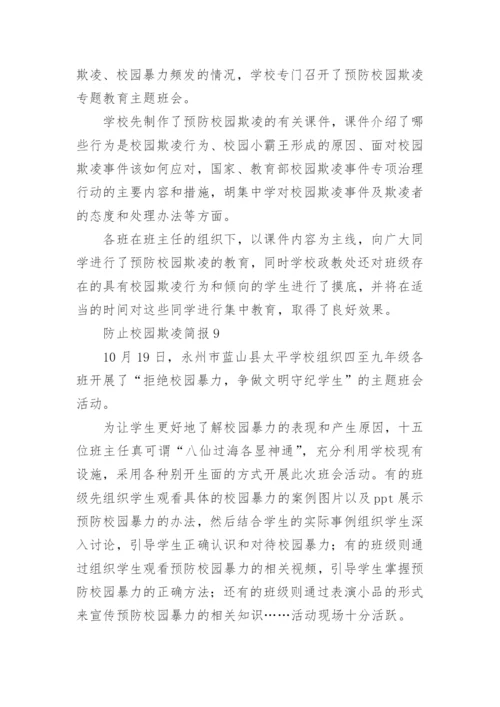 欺凌、校园暴力频发的情况，学校专门召开了预防校园欺凌专题教育主题班会。

学校先制作了预防校园欺凌的有关课件，课件介绍了哪些行为是校园欺凌行为、校园小霸王形成的原因、面对校园欺凌事件该如何应对，国家、教育部校园欺凌事件专项治理行动的主要内容和措施，胡集中学对校园欺凌事件及欺凌者的态度和处理办法等方面。

各班在班主任的组织下，以课件内容为主线，向广大同学进行了预防校园欺凌的教育，同时学校政教处还对班级存在的具有校园欺凌行为和倾向的学生进行了摸底，并将在适当的时间对这些同学进行集中教育，取得了良好效果。

防止校园欺凌简报 9

10 月 19 日，永州市蓝山县太平学校组织四至九年级各班开展了“拒绝校园暴力，争做文明守纪学生”的主题班会活动。

为让学生更好地了解校园暴力的表现和产生原因，十五位班主任真可谓“八仙过海各显神通”，充分利用学校现有设施，采用各种别开生面的方式开展此次班会活动。有的班级先组织学生观看具体的校园暴力的案例图片以及 ppt 展示预防校园暴力的办法，然后结合学生的实际事例组织学生深入讨论，引导学生正确认识和对待校园暴力；有的班级则通过组织学生观看预防校园暴力的相关视频，引导学生掌握预防校园暴力的正确方法；还有的班级则通过表演小品的形式来宣传预防校园暴力的相关知识……活动现场十分活跃。